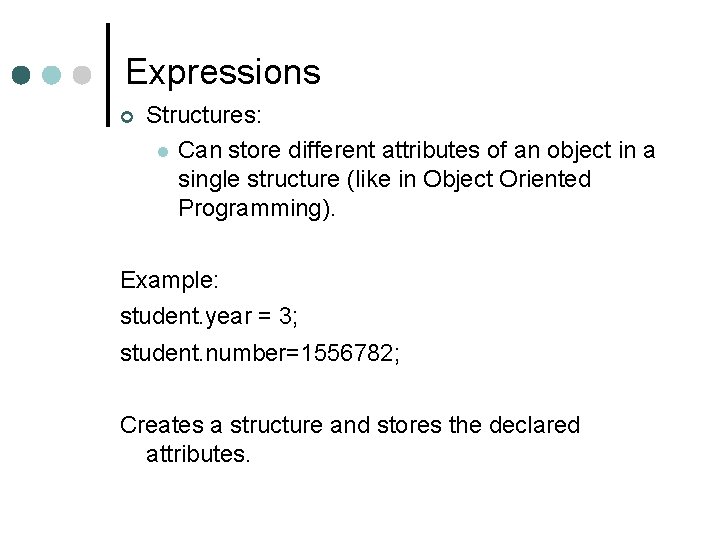 Expressions

• Structures:

• Can store different attributes of an object in a single structure (like in Object Oriented Programming).

Example:

student.year = 3;

student.number=1556782;

Creates a structure and stores the declared attributes.